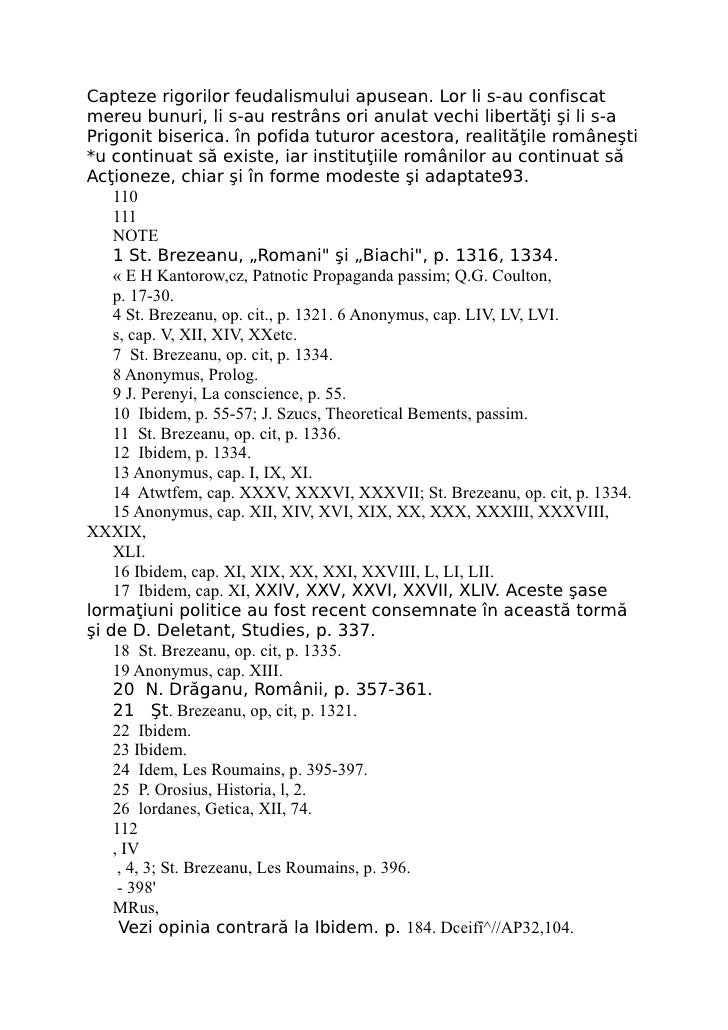 Capteze rigorilor feudalismului apusean. Lor li s-au confiscat mereu bunuri, li s-au restrâns ori anulat vechi libertăţi şi li s-a Prigonit biserica. în pofida tuturor acestora, realităţile româneşti *u continuat să existe, iar instituţiile românilor au continuat să Acţioneze, chiar şi în forme modeste şi adaptate93.

110

111

NOTE

1 St. Brezeanu, „Romani" şi „Biachi", p. 1316, 1334.

« E H Kantorow,cz, Patnotic Propaganda passim; Q.G. Coulton, p. 17-30.

4 St. Brezeanu, op. cit., p. 1321. 6 Anonymus, cap. LIV, LV, LVI.

s, cap. V, XII, XIV, XXetc.

7 St. Brezeanu, op. cit, p. 1334.

8 Anonymus, Prolog.

9 J. Perenyi, La conscience, p. 55.

10 Ibidem, p. 55-57; J. Szucs, Theoretical Bements, passim.

11 St. Brezeanu, op. cit, p. 1336.

12 Ibidem, p. 1334.

13 Anonymus, cap. I, IX, XI.

14 Atwtfem, cap. XXXV, XXXVI, XXXVII; St. Brezeanu, op. cit, p. 1334.

15 Anonymus, cap. XII, XIV, XVI, XIX, XX, XXX, XXXIII, XXXVIII, XXXIX, XLI.

16 Ibidem, cap. XI, XIX, XX, XXI, XXVIII, L, LI, LII.

17 Ibidem, cap. XI, XXIV, XXV, XXVI, XXVII, XLIV. Aceste şase lormaţiuni politice au fost recent consemnate în această tormă şi de D. Deletant, Studies, p. 337.

18 St. Brezeanu, op. cit, p. 1335.

19 Anonymus, cap. XIII.

20 N. Drăganu, Românii, p. 357-361.

21 Şt. Brezeanu, op, cit, p. 1321.

22 Ibidem.

23 Ibidem.

24 Idem, Les Roumains, p. 395-397.

25 P. Orosius, Historia, l, 2.

26 lordanes, Getica, XII, 74.

112

, IV

, 4, 3; St. Brezeanu, Les Roumains, p. 396.

- 398'

MRus,

Vezi opinia contrară la Ibidem. p. 184. Dceifî^//AP32,104.